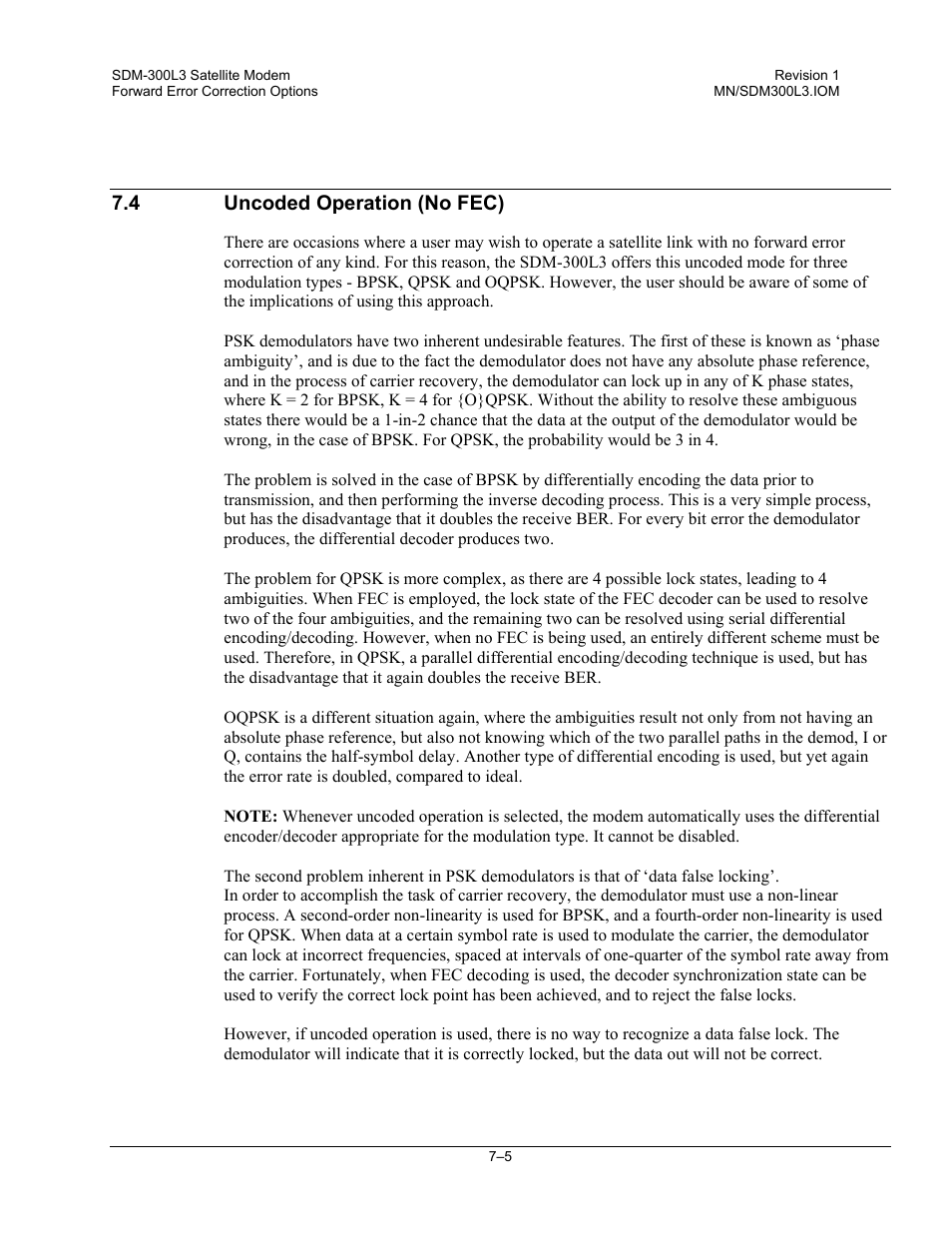 SDM-300L3 Satellite Modem
Forward Error Correction Options

Revision 1
MN/SDM300L3.IOM

7.4 Uncoded Operation (No FEC)

There are occasions where a user may wish to operate a satellite link with no forward error correction of any kind. For this reason, the SDM-300L3 offers this uncoded mode for three modulation types - BPSK, QPSK and OQPSK. However, the user should be aware of some of the implications of using this approach.

PSK demodulators have two inherent undesirable features. The first of these is known as ‘phase ambiguity’, and is due to the fact the demodulator does not have any absolute phase reference, and in the process of carrier recovery, the demodulator can lock up in any of K phase states, where K = 2 for BPSK, K = 4 for {O}QPSK. Without the ability to resolve these ambiguous states there would be a 1-in-2 chance that the data at the output of the demodulator would be wrong, in the case of BPSK. For QPSK, the probability would be 3 in 4.

The problem is solved in the case of BPSK by differentially encoding the data prior to transmission, and then performing the inverse decoding process. This is a very simple process, but has the disadvantage that it doubles the receive BER. For every bit error the demodulator produces, the differential decoder produces two.

The problem for QPSK is more complex, as there are 4 possible lock states, leading to 4 ambiguities. When FEC is employed, the lock state of the FEC decoder can be used to resolve two of the four ambiguities, and the remaining two can be resolved using serial differential encoding/decoding. However, when no FEC is being used, an entirely different scheme must be used. Therefore, in QPSK, a parallel differential encoding/decoding technique is used, but has the disadvantage that it again doubles the receive BER.

OQPSK is a different situation again, where the ambiguities result not only from not having an absolute phase reference, but also not knowing which of the two parallel paths in the demod, I or Q, contains the half-symbol delay. Another type of differential encoding is used, but yet again the error rate is doubled, compared to ideal.

NOTE: Whenever uncoded operation is selected, the modem automatically uses the differential encoder/decoder appropriate for the modulation type. It cannot be disabled.

The second problem inherent in PSK demodulators is that of ‘data false locking’.
In order to accomplish the task of carrier recovery, the demodulator must use a non-linear process. A second-order non-linearity is used for BPSK, and a fourth-order non-linearity is used for QPSK. When data at a certain symbol rate is used to modulate the carrier, the demodulator can lock at incorrect frequencies, spaced at intervals of one-quarter of the symbol rate away from the carrier. Fortunately, when FEC decoding is used, the decoder synchronization state can be used to verify the correct lock point has been achieved, and to reject the false locks.

However, if uncoded operation is used, there is no way to recognize a data false lock. The demodulator will indicate that it is correctly locked, but the data out will not be correct.

7–5